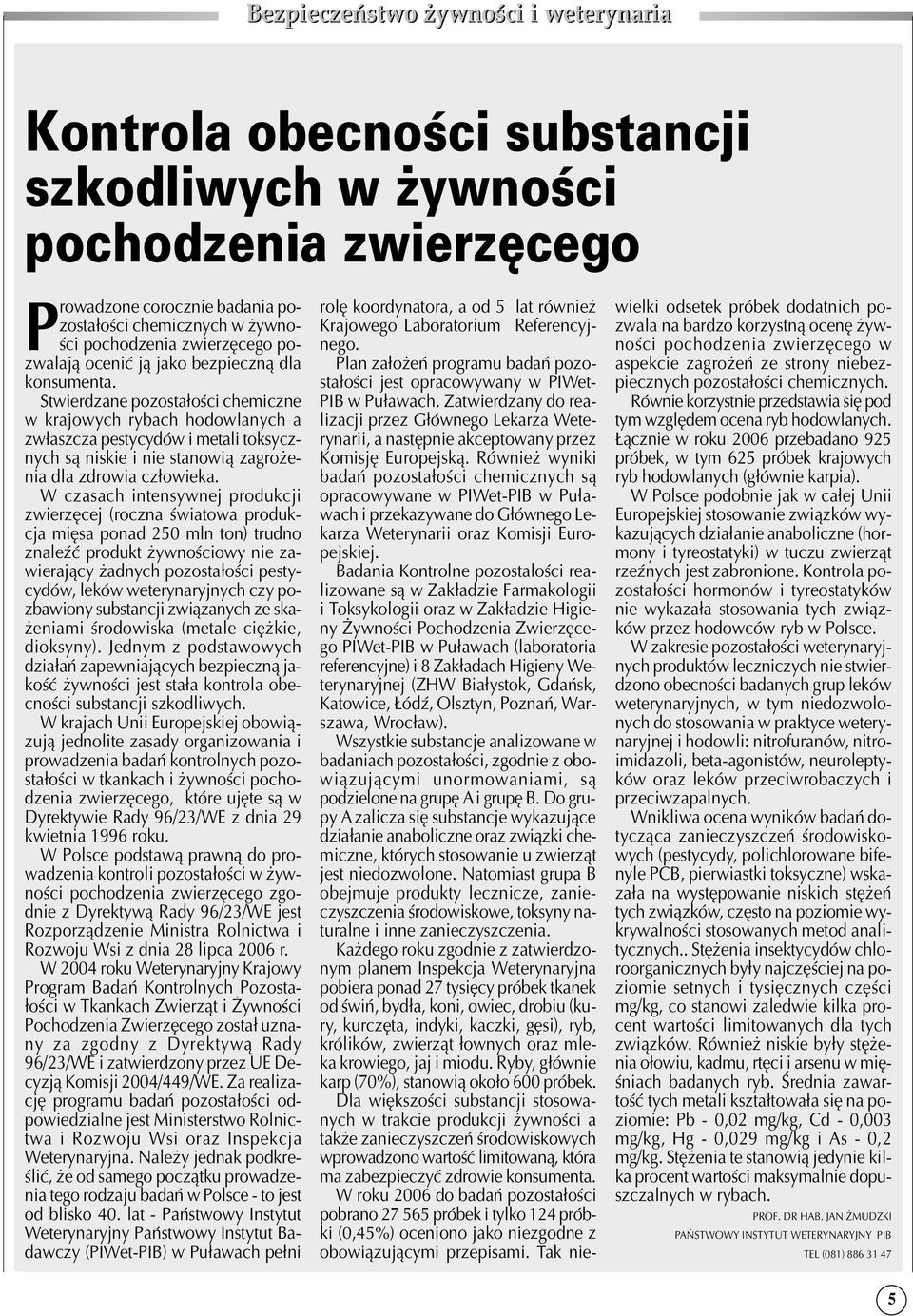 Bezpieczeństwo żywności i weterynaria

Kontrola obecności substancji szkodliwych w żywności pochodzenia zwierzęcego

Prowadzone corocznie badania pozostałości chemicznych w żywności pochodzenia zwierzęcego pozwalają ocenić ją jako bezpieczną dla konsumenta.

Stwierdzane pozostałości chemiczne w krajowych rybach hodowlanych a zwłaszcza pestycydów i metali toksycznych są niskie i nie stanowią zagrożenia dla zdrowia człowieka.

W czasach intensywnej produkcji zwierzęcej (roczna światowa produkcja mięsa ponad 250 mln ton) trudno znaleźć produkt żywnościowy nie zawierający żadnych pozostałości pestycydów, leków weterynaryjnych czy pozbawiony substancji związanych ze skażeniami środowiska (metale ciężkie, dioksyny). Jednym z podstawowych działań zapewniających bezpieczną jakość żywności jest stała kontrola obecności substancji szkodliwych.

W krajach Unii Europejskiej obowiązują jednolite zasady organizowania i prowadzenia badań kontrolnych pozostałości w tkankach i żywności pochodzenia zwierzęcego, które ujęte są w Dyrektywie Rady 96/23/WE z dnia 29 kwietnia 1996 roku.

W Polsce podstawą prawną do prowadzenia kontroli pozostałości w żywności pochodzenia zwierzęcego zgodnie z Dyrektywą Rady 96/23/WE jest Rozporządzenie Ministra Rolnictwa i Rozwoju Wsi z dnia 28 lipca 2006 r.

W 2004 roku Weterynaryjny Krajowy Program Badań Kontrolnych Pozostałości w Tkankach Zwierząt i Żywności Pochodzenia Zwierzęcego został uznany za zgodny z Dyrektywą Rady 96/23/WE i zatwierdzony przez UE Decyzją Komisji 2004/449/WE. Za realizację programu badań pozostałości odpowiedzialne jest Ministerstwo Rolnictwa i Rozwoju Wsi oraz Inspekcja Weterynaryjna. Należy jednak podkreślić, że od samego początku prowadzenia tego rodzaju badań w Polsce - to jest od blisko 40. lat - Państwowy Instytut Weterynaryjny Państwowy Instytut Badawczy (PIWet-PIB) w Puławach pełni rolę koordynatora, a od 5 lat również Krajowego Laboratorium Referencyjnego.

Plan założeń programu badań pozostałości jest opracowywany w PIWet-PIB w Puławach. Zatwierdzany do realizacji przez Głównego Lekarza Weterynarii, a następnie akceptowany przez Komisję Europejską. Również wyniki badań pozostałości chemicznych są opracowywane w PIWet-PIB w Puławach i przekazywane do Głównego Lekarza Weterynarii oraz Komisji Europejskiej.

Badania Kontrolne pozostałości realizowane są w Zakładzie Farmakologii i Toksykologii oraz w Zakładzie Higieny Żywności Pochodzenia Zwierzęcego PIWet-PIB w Puławach (laboratoria referencyjne) i 8 Zakładach Higieny Weterynaryjnej (ZHW Białystok, Gdańsk, Katowice, Łódź, Olsztyn, Poznań, Warszawa, Wrocław).

Wszystkie substancje analizowane w badaniach pozostałości, zgodnie z obowiązującymi unormowaniami, są podzielone na grupę A i grupę B. Do grupy A zalicza się substancje wykazujące działanie anaboliczne oraz związki chemiczne, których stosowanie u zwierząt jest niedozwolone. Natomiast grupa B obejmuje produkty lecznicze, zanieczyszczenia środowiskowe, toksyny naturalne i inne zanieczyszczenia.

Każdego roku zgodnie z zatwierdzonym planem Inspekcja Weterynaryjna pobiera ponad 27 tysięcy próbek tkanek od świń, bydła, koni, owiec, drobiu (kury, kurczęta, indyki, kaczki, gęsi), ryb, królików, zwierząt łownych oraz mleka krowiego, jaj i miodu. Ryby, głównie karp (70%), stanowią około 600 próbek.

Dla większości substancji stosowanych w trakcie produkcji żywności a także zanieczyszczeń środowiskowych wprowadzono wartość limitowaną, która ma zabezpieczyć zdrowie konsumenta.

W roku 2006 do badań pozostałości pobrano 27 565 próbek i tylko 124 próbki (0,45%) oceniono jako niezgodne z obowiązującymi przepisami. Tak niewielki odsetek próbek dodatnich pozwala na bardzo korzystną ocenę żywności pochodzenia zwierzęcego w aspekcie zagrożeń ze strony niebezpiecznych pozostałości chemicznych.

Równie korzystnie przedstawia się pod tym względem ocena ryb hodowlanych. Łącznie w roku 2006 przebadano 925 próbek, w tym 625 próbek krajowych ryb hodowlanych (głównie karpia).

W Polsce podobnie jak w całej Unii Europejskiej stosowanie związków wykazujących działanie anaboliczne (hormony i tyreostatyki) w tuczu zwierząt rzeźnych jest zabronione. Kontrola pozostałości hormonów i tyreostatyków nie wykazała stosowania tych związków przez hodowców ryb w Polsce.

W zakresie pozostałości weterynaryjnych produktów leczniczych nie stwierdzono obecności badanych grup leków weterynaryjnych, w tym niedozwolonych do stosowania w praktyce weterynaryjnej i hodowli: nitrofuranów, nitroimidazoli, beta-agonistów, neuroleptyków oraz leków przeciwrobaczych i przeciwzapalnych.

Wnikliwa ocena wyników badań dotycząca zanieczyszczeń środowiskowych (pestycydy, polichlorowane bifenyle PCB, pierwiastki toksyczne) wskazała na występowanie niskich stężeń tych związków, często na poziomie wykrywalności stosowanych metod analitycznych.. Stężenia insektycydów chloroorganicznych były najczęściej na poziomie setnych i tysięcznych części mg/kg, co stanowi zaledwie kilka procent wartości limitowanych dla tych związków. Również niskie były stężenia ołowiu, kadmu, rtęci i arsenu w mięśniach badanych ryb. Średnia zawartość tych metali kształtowała się na poziomie: Pb - 0,02 mg/kg, Cd - 0,003 mg/kg, Hg - 0,029 mg/kg i As - 0,2 mg/kg. Stężenia te stanowią jedynie kilka procent wartości maksymalnie dopuszczalnych w rybach.

PROF. DR HAB. JAN ŻMUDZKI
PAŃSTWOWY INSTYTUT WETERYNARYJNY PIB
TEL (081) 886 31 47

5